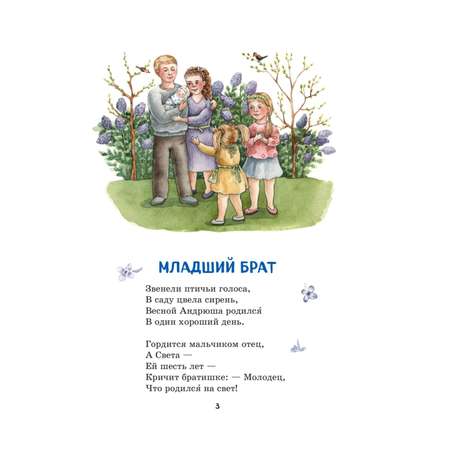 МЛАДШИЙ БРАТ

Звенели птичьи голоса,
В саду цвела сирень,
Весной Андрюша родился
В один хороший день.

Гордится мальчиком отец,
А Света —
Ей шесть лет —
Кричит братишке: — Молодец,
Что родился на свет!

3